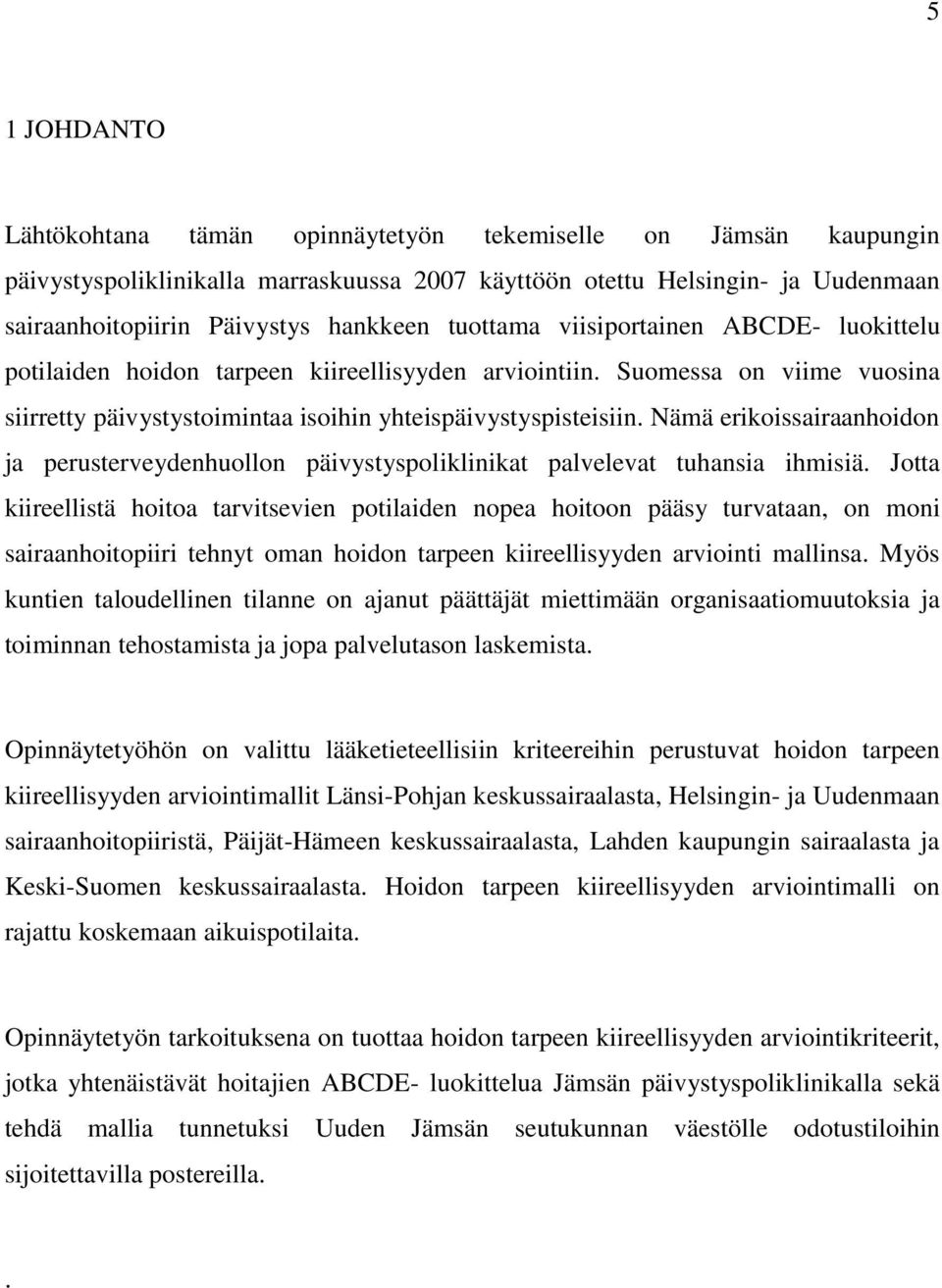 5

1 JOHDANTO

Lähtökohtana tämän opinnäytetyön tekemiselle on Jämsän kaupungin päivystyspoliklinikalla marraskuussa 2007 käyttöön otettu Helsingin- ja Uudenmaan sairaanhoitopiirin Päivystys hankkeen tuottama viisiportainen ABCDE- luokittelu potilaiden hoidon tarpeen kiireellisyyden arviointiin. Suomessa on viime vuosina siirretty päivystystoimintaa isoihin yhteispäivystyspisteisiin. Nämä erikoissairaanhoidon ja perusterveydenhuollon päivystyspoliklinikat palvelevat tuhansia ihmisiä. Jotta kiireellistä hoitoa tarvitsevien potilaiden nopea hoitoon pääsy turvataan, on moni sairaanhoitopiiri tehnyt oman hoidon tarpeen kiireellisyyden arviointi mallinsa. Myös kuntien taloudellinen tilanne on ajanut päättäjät miettimään organisaatiomuutoksia ja toiminnan tehostamista ja jopa palvelutason laskemista.

Opinnäytetyöhön on valittu lääketieteellisiin kriteereihin perustuvat hoidon tarpeen kiireellisyyden arviointimallit Länsi-Pohjan keskussairaalasta, Helsingin- ja Uudenmaan sairaanhoitopiiristä, Päijät-Hämeen keskussairaalasta, Lahden kaupungin sairaalasta ja Keski-Suomen keskussairaalasta. Hoidon tarpeen kiireellisyyden arviointimalli on rajattu koskemaan aikuispotilaita.

Opinnäytetyön tarkoituksena on tuottaa hoidon tarpeen kiireellisyyden arviointikriteerit, jotka yhtenäistävät hoitajien ABCDE- luokittelua Jämsän päivystyspoliklinikalla sekä tehdä mallia tunnetuksi Uuden Jämsän seutukunnan väestölle odotustiloihin sijoitettavilla postereilla.

.